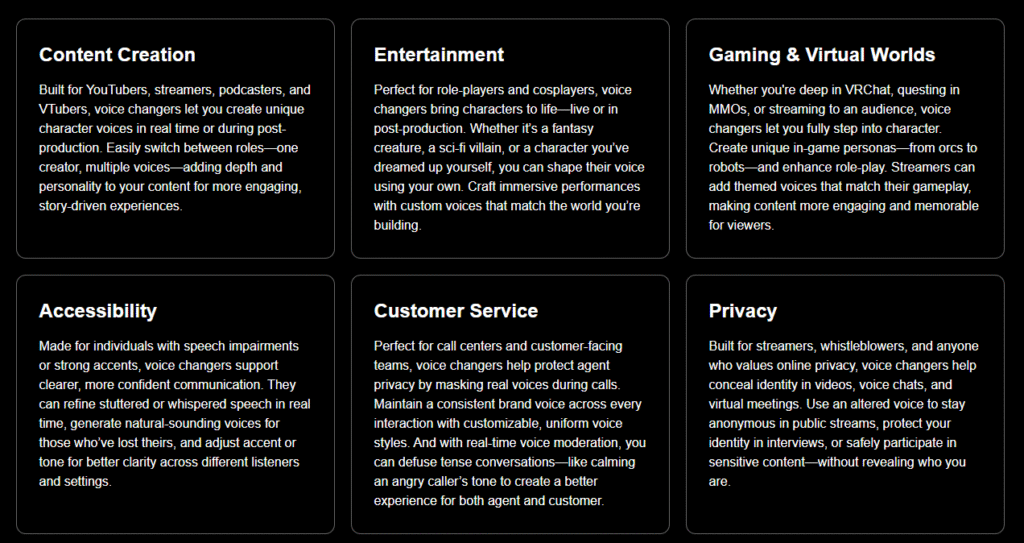 Content Creation

Built for YouTubers, streamers, podcasters, and VTubers, voice changers let you create unique character voices in real time or during post-production. Easily switch between roles—one creator, multiple voices—adding depth and personality to your content for more engaging, story-driven experiences.

Entertainment

Perfect for role-players and cosplayers, voice changers bring characters to life—live or in post-production. Whether it's a fantasy creature, a sci-fi villain, or a character you've dreamed up yourself, you can shape their voice using your own. Craft immersive performances with custom voices that match the world you're building.

Gaming & Virtual Worlds

Whether you're deep in VRChat, questing in MMOs, or streaming to an audience, voice changers let you fully step into character. Create unique in-game personas—from orcs to robots—and enhance role-play. Streamers can add themed voices that match their gameplay, making content more engaging and memorable for viewers.

Accessibility

Made for individuals with speech impairments or strong accents, voice changers support clearer, more confident communication. They can refine stuttered or whispered speech in real time, generate natural-sounding voices for those who've lost theirs, and adjust accent or tone for better clarity across different listeners and settings.

Customer Service

Perfect for call centers and customer-facing teams, voice changers help protect agent privacy by masking real voices during calls. Maintain a consistent brand voice across every interaction with customizable, uniform voice styles. And with real-time voice moderation, you can defuse tense conversations—like calming an angry caller's tone to create a better experience for both agent and customer.

Privacy

Built for streamers, whistleblowers, and anyone who values online privacy, voice changers help conceal identity in videos, voice chats, and virtual meetings. Use an altered voice to stay anonymous in public streams, protect your identity in interviews, or safely participate in sensitive content—without revealing who you are.